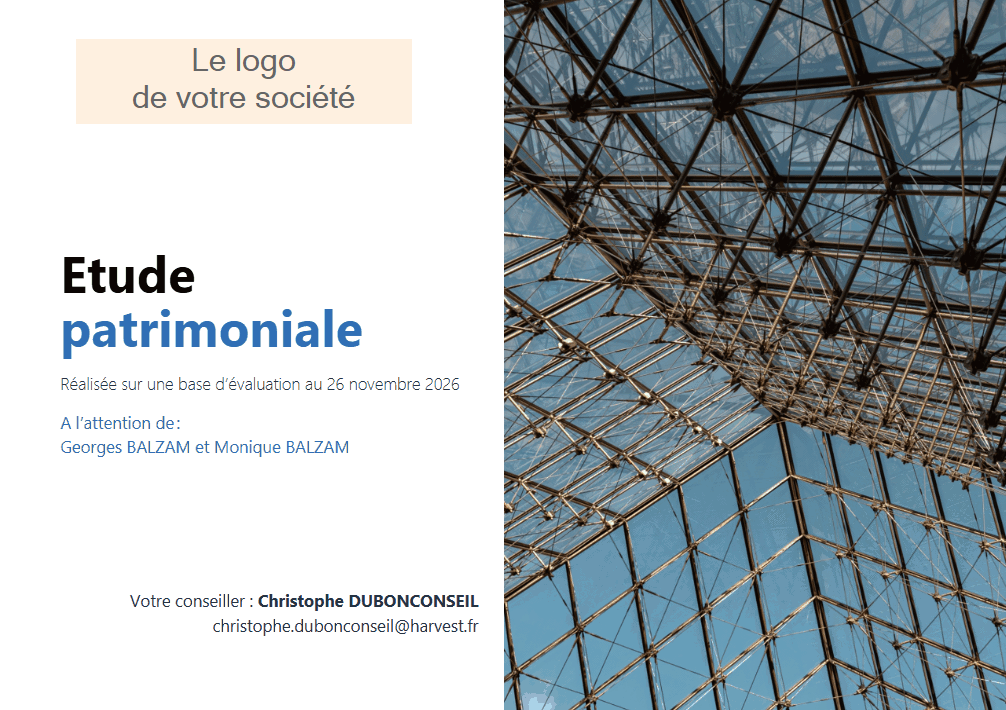 Le logo
de votre société

Etude
patrimoniale

Réalisée sur une base d'évaluation au 26 novembre 2026

A l'attention de :
Georges BALZAM et Monique BALZAM

Votre conseiller : Christophe DUBONCONSEIL
christophe.dubonconseil@harvest.fr